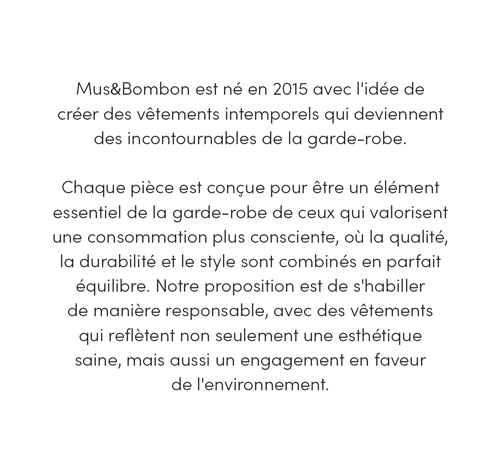 Mus&Bombon est né en 2015 avec l'idée de créer des vêtements intemporels qui deviennent des incontournables de la garde-robe.

Chaque pièce est conçue pour être un élément essentiel de la garde-robe de ceux qui valorisent une consommation plus consciente, où la qualité, la durabilité et le style sont combinés en parfait équilibre. Notre proposition est de s'habiller de manière responsable, avec des vêtements qui reflètent non seulement une esthétique saine, mais aussi un engagement en faveur de l'environnement.